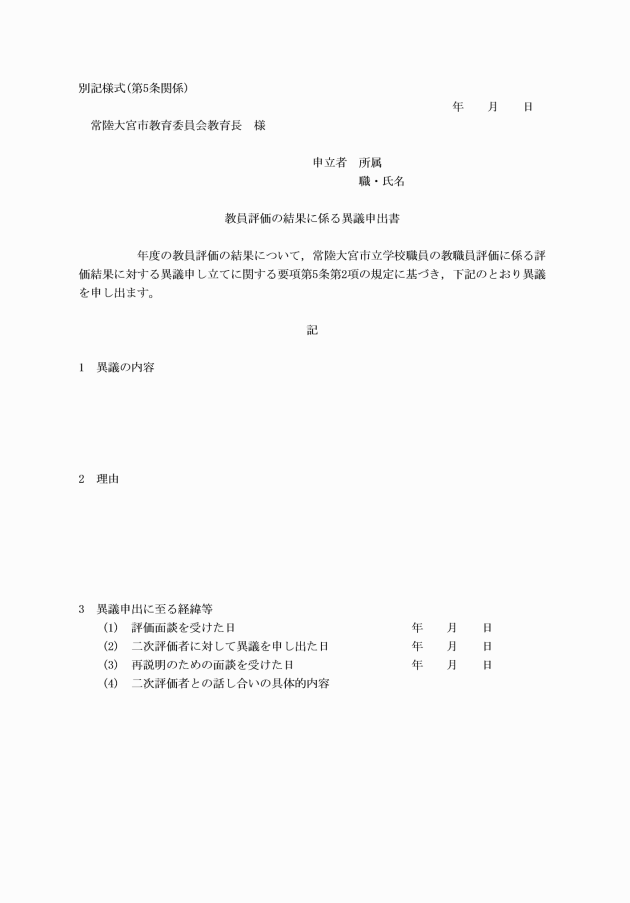 別記様式(第5条関係)

年　月　日

常陸大宮市教育委員会教育長　様

申立者　所属

職・氏名

教員評価の結果に係る異議申出書

年度の教員評価の結果について，常陸大宮市立学校職員の教職員評価に係る評価結果に対する異議申し立てに関する要項第5条第2項の規定に基づき，下記のとおり異議を申し出ます。

記

1　異議の内容

2　理由

3　異議申出に至る経緯等

(1)　評価面談を受けた日　年　月　日

(2)　二次評価者に対して異議を申し出た日　年　月　日

(3)　再説明のための面談を受けた日　年　月　日

(4)　二次評価者との話し合いの具体的内容